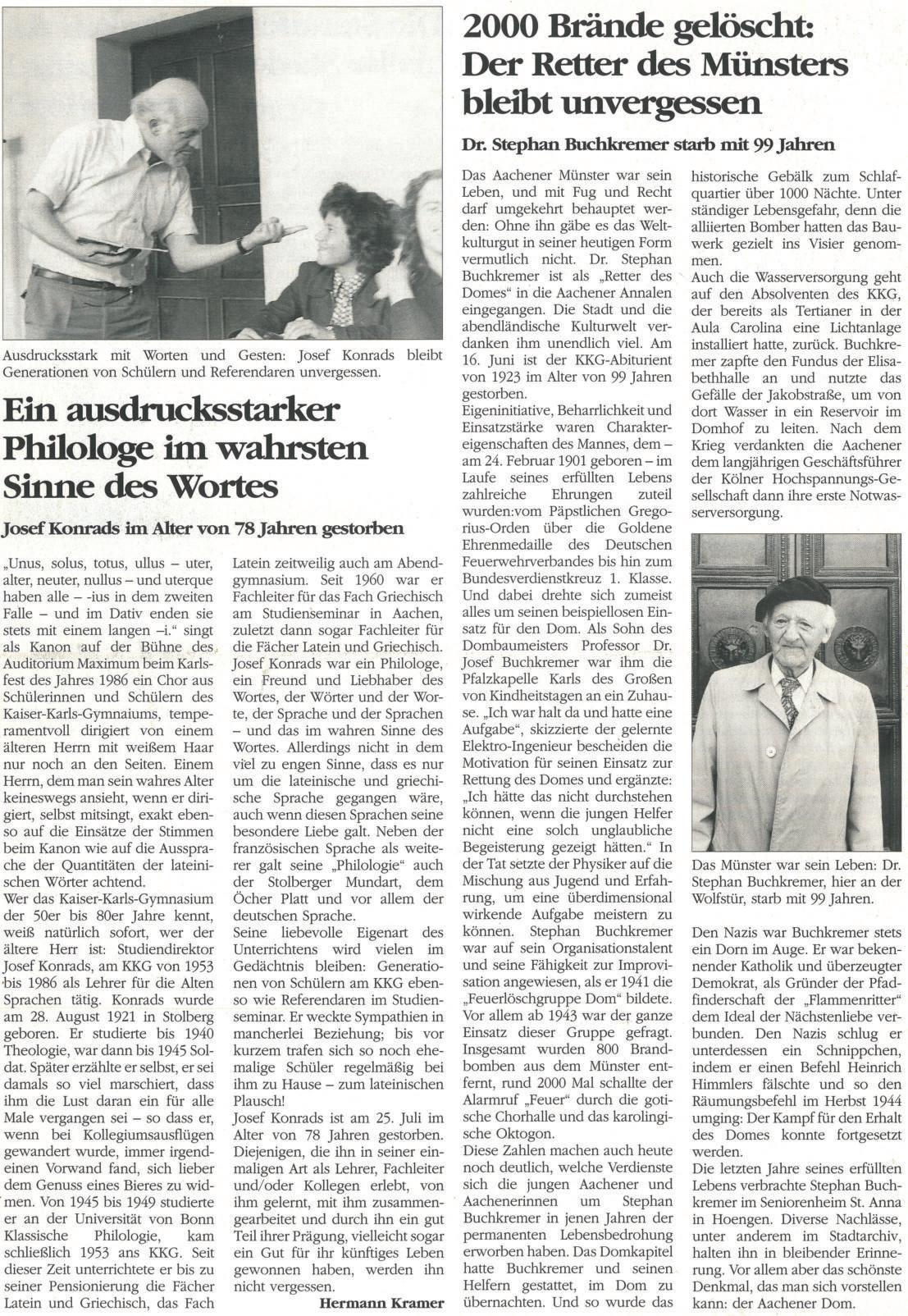 Ausdrucksstark mit Worten und Gesten: Josef Konrads bleibt Generationen von Schülern und Referendaren unvergessen.

Ein ausdrucksstarker Philologe im wahrsten Sinne des Wortes

Josef Konrads im Alter von 78 Jahren gestorben

„Unus, solus, totus, ullus – uter, alter, neuter, nullus – und uterque haben alle – -ius in dem zweiten Falle – und im Dativ enden sie stets mit einem langen –i." singt als Kanon auf der Bühne des Auditorium Maximum beim Karlsfest des Jahres 1986 ein Chor aus Schülerinnen und Schülern des Kaiser-Karls-Gymnaiums, temperamentvoll dirigiert von einem älteren Herrn mit weißem Haar nur noch an den Seiten. Einem Herrn, dem man sein wahres Alter keineswegs ansieht, wenn er dirigiert, selbst mitsingt, exakt ebenso auf die Einsätze der Stimmen beim Kanon wie auf die Aussprache der Quantitäten der lateinischen Wörter achtend.
Wer das Kaiser-Karls-Gymnasium der 50er bis 80er Jahre kennt, weiß natürlich sofort, wer der ältere Herr ist: Studiendirektor Josef Konrads, am KKG von 1953 bis 1986 als Lehrer für die Alten Sprachen tätig. Konrads wurde am 28. August 1921 in Stolberg geboren. Er studierte bis 1940 Theologie, war dann bis 1945 Soldat. Später erzählte er selbst, er sei damals so viel marschiert, dass ihm die Lust daran ein für alle Male vergangen sei – so dass er, wenn bei Kollegiumsausflügen gewandert wurde, immer irgendeinen Vorwand fand, sich lieber dem Genuss eines Bieres zu widmen. Von 1945 bis 1949 studierte er an der Universität von Bonn Klassische Philologie, kam schließlich 1953 ans KKG. Seit dieser Zeit unterrichtete er bis zu seiner Pensionierung die Fächer Latein und Griechisch, das Fach Latein zeitweilig auch am Abendgymnasium. Seit 1960 war er Fachleiter für das Fach Griechisch am Studienseminar in Aachen, zuletzt dann sogar Fachleiter für die Fächer Latein und Griechisch. Josef Konrads war ein Philologe, ein Freund und Liebhaber des Wortes, der Wörter und der Worte, der Sprache und der Sprachen – und das im wahren Sinne des Wortes. Allerdings nicht in dem viel zu engen Sinne, dass es nur um die lateinische und griechische Sprache gegangen wäre, auch wenn diesen Sprachen seine besondere Liebe galt. Neben der französischen Sprache als weiterer galt seine „Philologie" auch der Stolberger Mundart, dem Öcher Platt und vor allem der deutschen Sprache.
Seine liebevolle Eigenart des Unterrichtens wird vielen im Gedächtnis bleiben: Generationen von Schülern am KKG ebenso wie Referendaren im Studienseminar. Er weckte Sympathien in mancherlei Beziehung; bis vor kurzem trafen sich so noch ehemalige Schüler regelmäßig bei ihm zu Hause – zum lateinischen Plausch!
Josef Konrads ist am 25. Juli im Alter von 78 Jahren gestorben. Diejenigen, die ihn in seiner einmaligen Art als Lehrer, Fachleiter und/oder Kollegen erlebt, von ihm gelernt, mit ihm zusammengearbeitet und durch ihn ein gut Teil ihrer Prägung, vielleicht sogar ein Gut für ihr künftiges Leben gewonnen haben, werden ihn nicht vergessen.
Hermann Kramer

2000 Brände gelöscht: Der Retter des Münsters bleibt unvergessen

Dr. Stephan Buchkremer starb mit 99 Jahren

Das Aachener Münster war sein Leben, und mit Fug und Recht darf umgekehrt behauptet werden: Ohne ihn gäbe es das Weltkulturgut in seiner heutigen Form vermutlich nicht. Dr. Stephan Buchkremer ist als „Retter des Domes" in die Aachener Annalen eingegangen. Die Stadt und die abendländische Kulturwelt verdanken ihm unendlich viel. Am 16. Juni ist der KKG-Abiturient von 1923 im Alter von 99 Jahren gestorben.
Eigeninitiative, Beharrlichkeit und Einsatzstärke waren Charaktereigenschaften des Mannes, dem – am 24. Februar 1901 geboren – im Laufe seines erfüllten Lebens zahlreiche Ehrungen zuteil wurden:vom Päpstlichen Gregorius-Orden über die Goldene Ehrenmedaille des Deutschen Feuerwehrverbandes bis hin zum Bundesverdienstkreuz 1. Klasse. Und dabei drehte sich zumeist alles um seinen beispiellosen Einsatz für den Dom. Als Sohn des Dombaumeisters Professor Dr. Josef Buchkremer war ihm die Pfalzkapelle Karls des Großen von Kindheitstagen an ein Zuhause. „Ich war halt da und hatte eine Aufgabe", skizzierte der gelernte Elektro-Ingenieur bescheiden die Motivation für seinen Einsatz zur Rettung des Domes und ergänzte: „Ich hätte das nicht durchstehen können, wenn die jungen Helfer nicht eine solch unglaubliche Begeisterung gezeigt hätten." In der Tat setzte der Physiker auf die Mischung aus Jugend und Erfahrung, um eine überdimensional wirkende Aufgabe meistern zu können. Stephan Buchkremer war auf sein Organisationstalent und seine Fähigkeit zur Improvisation angewiesen, als er 1941 die „Feuerlöschgruppe Dom" bildete. Vor allem ab 1943 war der ganze Einsatz dieser Gruppe gefragt. Insgesamt wurden 800 Brandbomben aus dem Münster entfernt, rund 2000 Mal schallte der Alarmruf „Feuer" durch die gotische Chorhalle und das karolingische Oktogon.
Diese Zahlen machen auch heute noch deutlich, welche Verdienste sich die jungen Aachener und Aachenerinnen um Stephan Buchkremer in jenen Jahren der permanenten Lebensbedrohung erworben haben. Das Domkapitel hatte Buchkremer und seinen Helfern gestattet, im Dom zu übernachten. Und so wurde das historische Gebälk zum Schlafquartier über 1000 Nächte. Unter ständiger Lebensgefahr, denn die alliierten Bomber hatten das Bauwerk gezielt ins Visier genommen.
Auch die Wasserversorgung geht auf den Absolventen des KKG, der bereits als Tertianer in der Aula Carolina eine Lichtanlage installiert hatte, zurück. Buchkremer zapfte den Fundus der Elisabethhalle an und nutzte das Gefälle der Jakobstraße, um von dort Wasser in ein Reservoir im Domhof zu leiten. Nach dem Krieg verdankten die Aachener dem langjährigen Geschäftsführer der Kölner Hochspannungs-Gesellschaft dann ihre erste Notwasserversorgung.

Das Münster war sein Leben: Dr. Stephan Buchkremer, hier an der Wolfstür, starb mit 99 Jahren.

Den Nazis war Buchkremer stets ein Dorn im Auge. Er war bekennender Katholik und überzeugter Demokrat, als Gründer der Pfadfinderschaft der „Flammenritter" dem Ideal der Nächstenliebe verbunden. Den Nazis schlug er unterdessen ein Schnippchen, indem er einen Befehl Heinrich Himmlers fälschte und so den Räumungsbefehl im Herbst 1944 umging: Der Kampf für den Erhalt des Domes konnte fortgesetzt werden.
Die letzten Jahre seines erfüllten Lebens verbrachte Stephan Buchkremer im Seniorenheim St. Anna in Hoengen. Diverse Nachlässe, unter anderem im Stadtarchiv, halten ihn in bleibender Erinnerung. Vor allem aber das schönste Denkmal, das man sich vorstellen kann: der Aachener Dom.